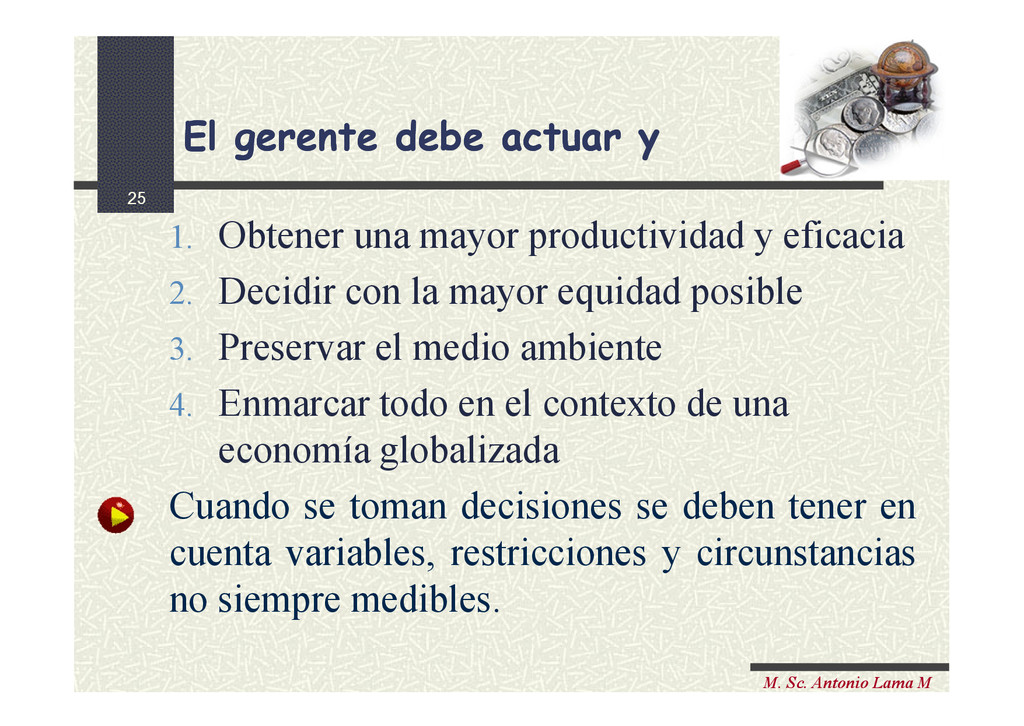 El gerente debe actuar y

25

1. Obtener una mayor productividad y eficacia
2. Decidir con la mayor equidad posible
3. Preservar el medio ambiente
4. Enmarcar todo en el contexto de una economía globalizada

Cuando se toman decisiones se deben tener en cuenta variables, restricciones y circunstancias no siempre medibles.

M. Sc. Antonio Lama M